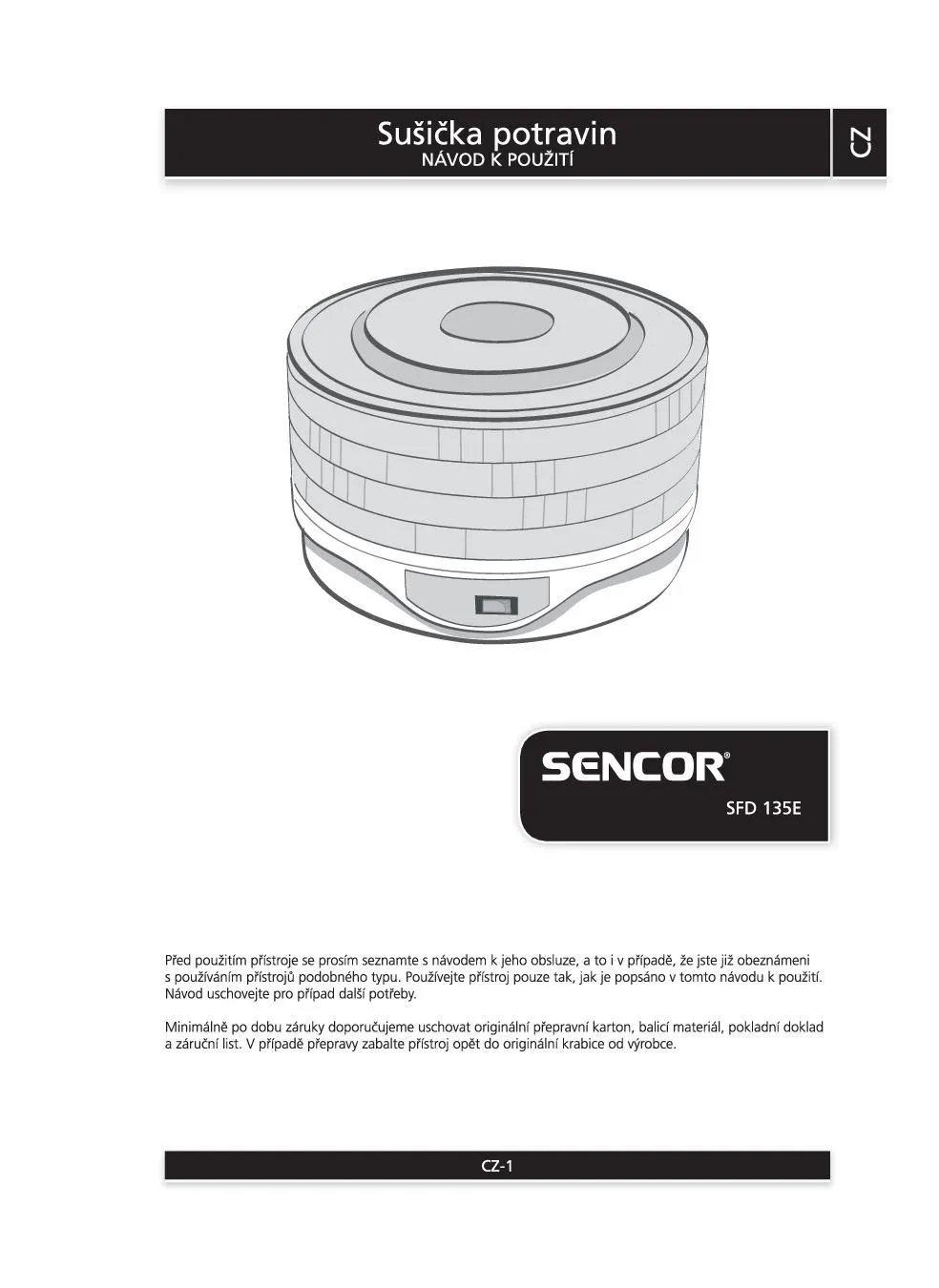 Sušička potravin
NÁVOD K POUŽITÍ

CZ

SENCOR®

SFD 135E

Před použitím přístroje se prosím seznamte s návodem k jeho obsluze, a to i v případě, že jste již obeznámeni s používáním přístrojů podobného typu. Používejte přístroj pouze tak, jak je popsáno v tomto návodu k použití. Návod uschovejte pro případ další potřeby.

Minimálně po dobu záruky doporučujeme uschovat originální přepravní karton, balicí materiál, pokladní doklad a záruční list. V případě přepravy zabalte přístroj opět do originální krabice od výrobce.

CZ-1